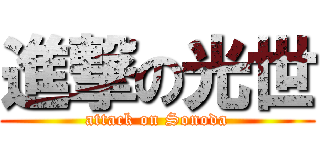 進撃の光世
attack on Sonoda